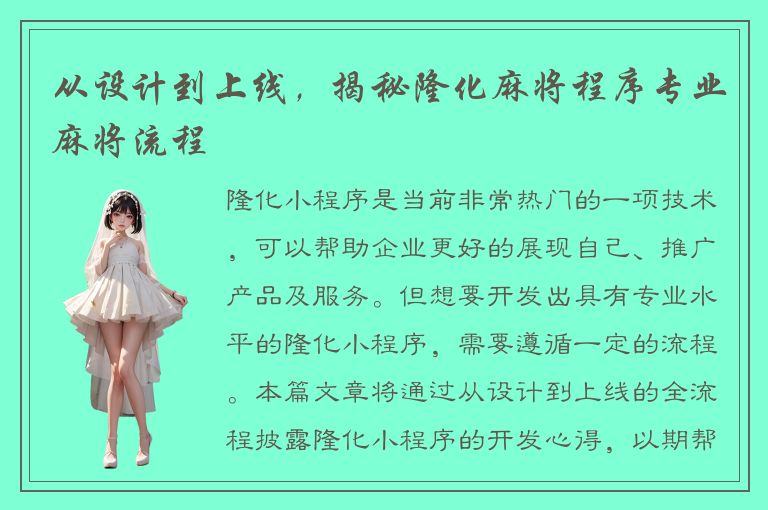 从设计到上线，揭秘隆化麻将程序专业麻将流程

隆化小程序是当前非常热门的一项技术，可以帮助企业更好的展现自己、推广产品及服务。但想要开发出具有专业水平的隆化小程序，需要遵循一定的流程。本篇文章将通过从设计到上线的全流程披露隆化小程序的开发心得，以期帮